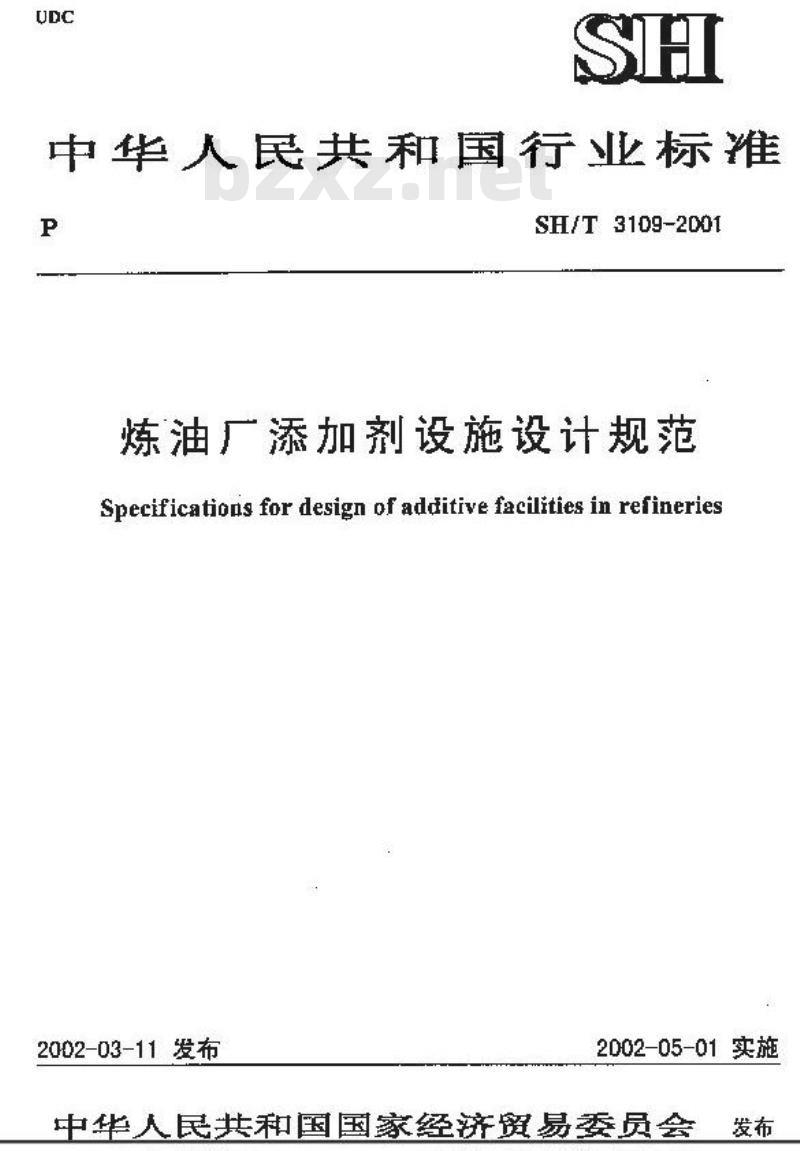 UDC

SH

中华人民共和国行业标准

bzxz.net

P

SH/T 3109-2001

炼油厂添加剂设施设计规范

Specifications for design of additive facilities in refineries

2002-03-11 发布

2002-05-01 实施

中华人民共和国国家经济贸易委员会 发布